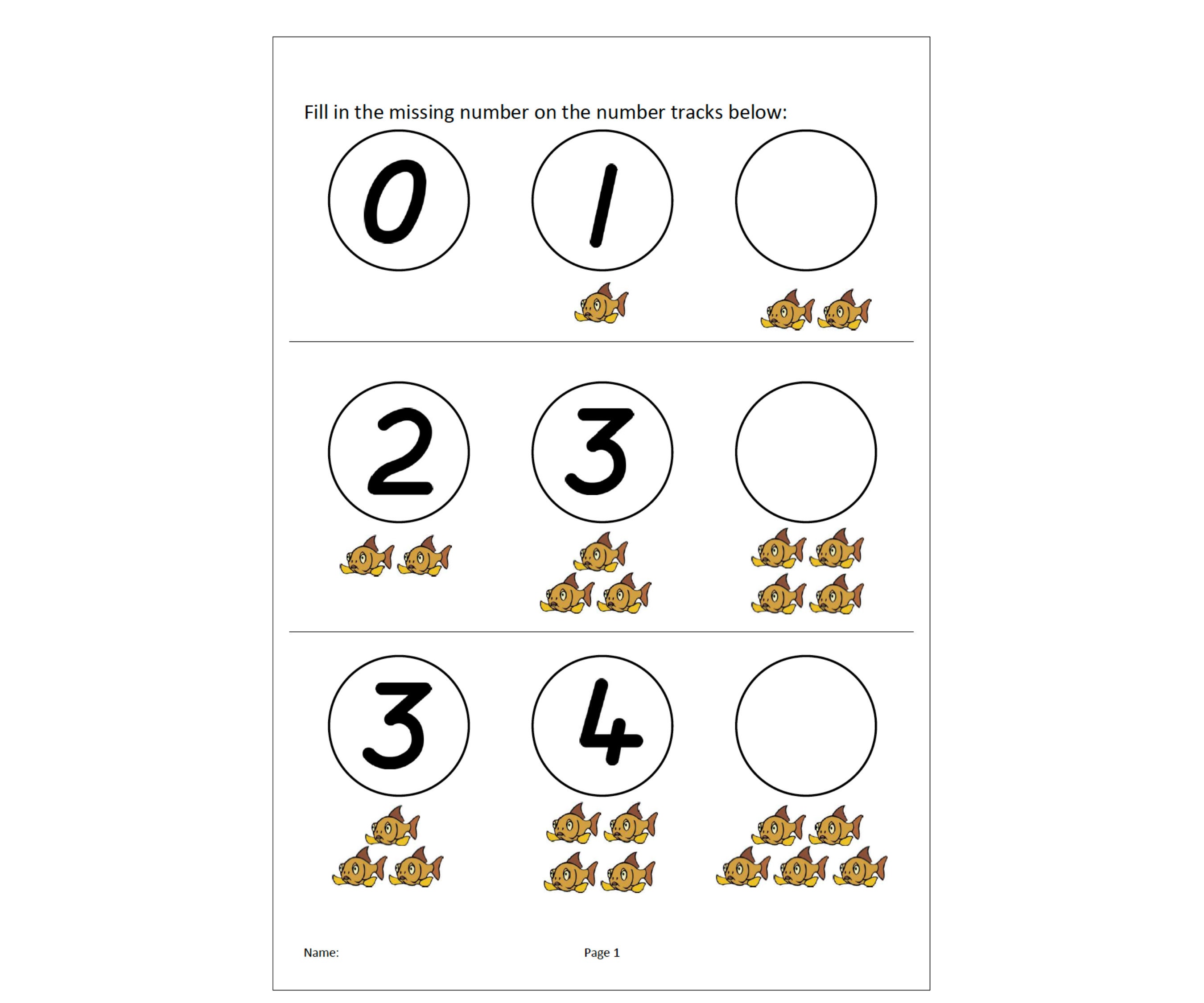 Fill in the missing number on the number tracks below:

0 1

2 3

3 4

Name: Page 1